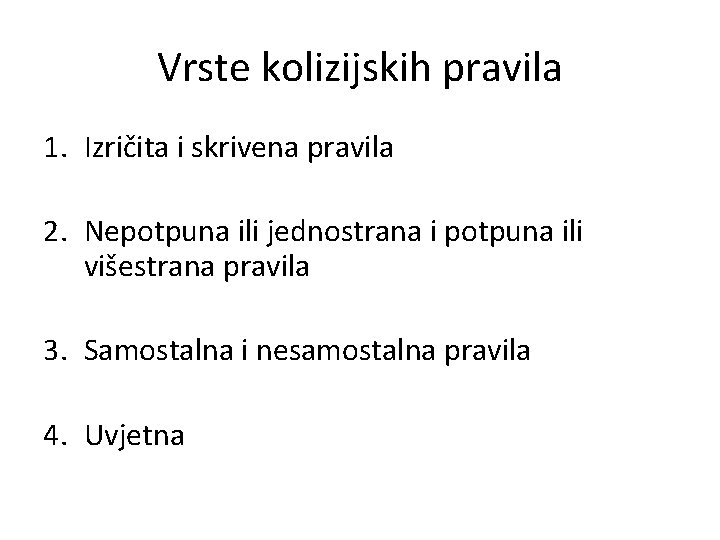 Vrste kolizijskih pravila

1. Izričita i skrivena pravila

2. Nepotpuna ili jednostrana i potpuna ili višestrana pravila

3. Samostalna i nesamostalna pravila

4. Uvjetna